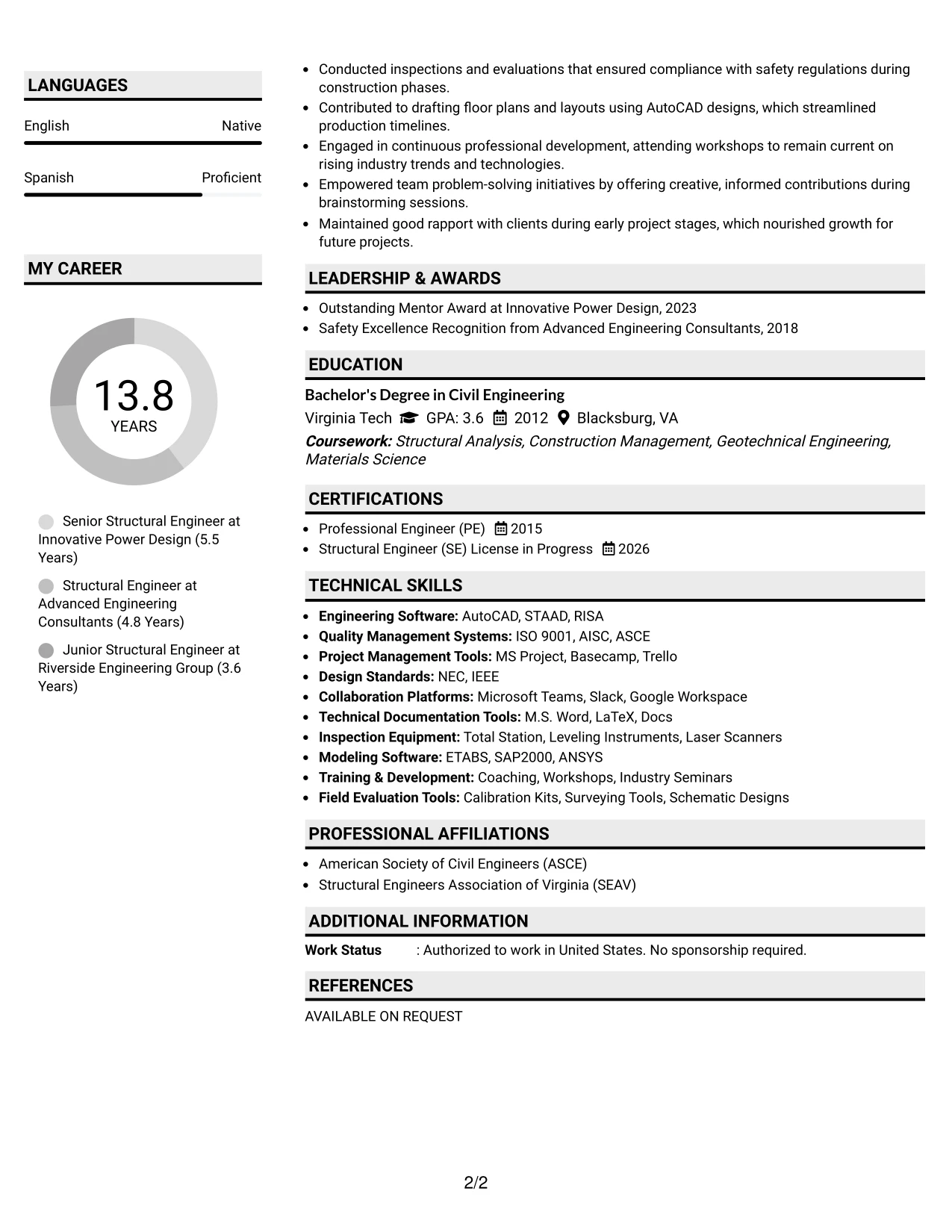 LANGUAGES

English
Native

Spanish
Proficient

MY CAREER

13.8
YEARS

Senior Structural Engineer at Innovative Power Design (5.5 Years)

Structural Engineer at Advanced Engineering Consultants (4.8 Years)

Junior Structural Engineer at Riverside Engineering Group (3.6 Years)

• Conducted inspections and evaluations that ensured compliance with safety regulations during construction phases.
• Contributed to drafting floor plans and layouts using AutoCAD designs, which streamlined production timelines.
• Engaged in continuous professional development, attending workshops to remain current on rising industry trends and technologies.
• Empowered team problem-solving initiatives by offering creative, informed contributions during brainstorming sessions.
• Maintained good rapport with clients during early project stages, which nourished growth for future projects.

LEADERSHIP & AWARDS

• Outstanding Mentor Award at Innovative Power Design, 2023
• Safety Excellence Recognition from Advanced Engineering Consultants, 2018

EDUCATION

Bachelor's Degree in Civil Engineering
Virginia Tech GPA: 3.6 2012 Blacksburg, VA
Coursework: Structural Analysis, Construction Management, Geotechnical Engineering, Materials Science

CERTIFICATIONS

• Professional Engineer (PE) 2015
• Structural Engineer (SE) License in Progress 2026

TECHNICAL SKILLS

• Engineering Software: AutoCAD, STAAD, RISA
• Quality Management Systems: ISO 9001, AISC, ASCE
• Project Management Tools: MS Project, Basecamp, Trello
• Design Standards: NEC, IEEE
• Collaboration Platforms: Microsoft Teams, Slack, Google Workspace
• Technical Documentation Tools: M.S. Word, LaTeX, Docs
• Inspection Equipment: Total Station, Leveling Instruments, Laser Scanners
• Modeling Software: ETABS, SAP2000, ANSYS
• Training & Development: Coaching, Workshops, Industry Seminars
• Field Evaluation Tools: Calibration Kits, Surveying Tools, Schematic Designs

PROFESSIONAL AFFILIATIONS

• American Society of Civil Engineers (ASCE)
• Structural Engineers Association of Virginia (SEAV)

ADDITIONAL INFORMATION

Work Status : Authorized to work in United States. No sponsorship required.

REFERENCES

AVAILABLE ON REQUEST

2/2